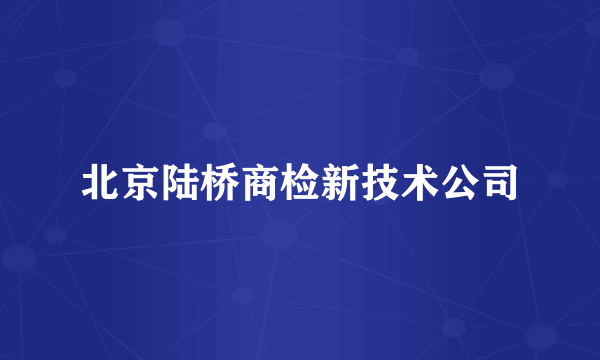 北京陆桥商检新技术公司